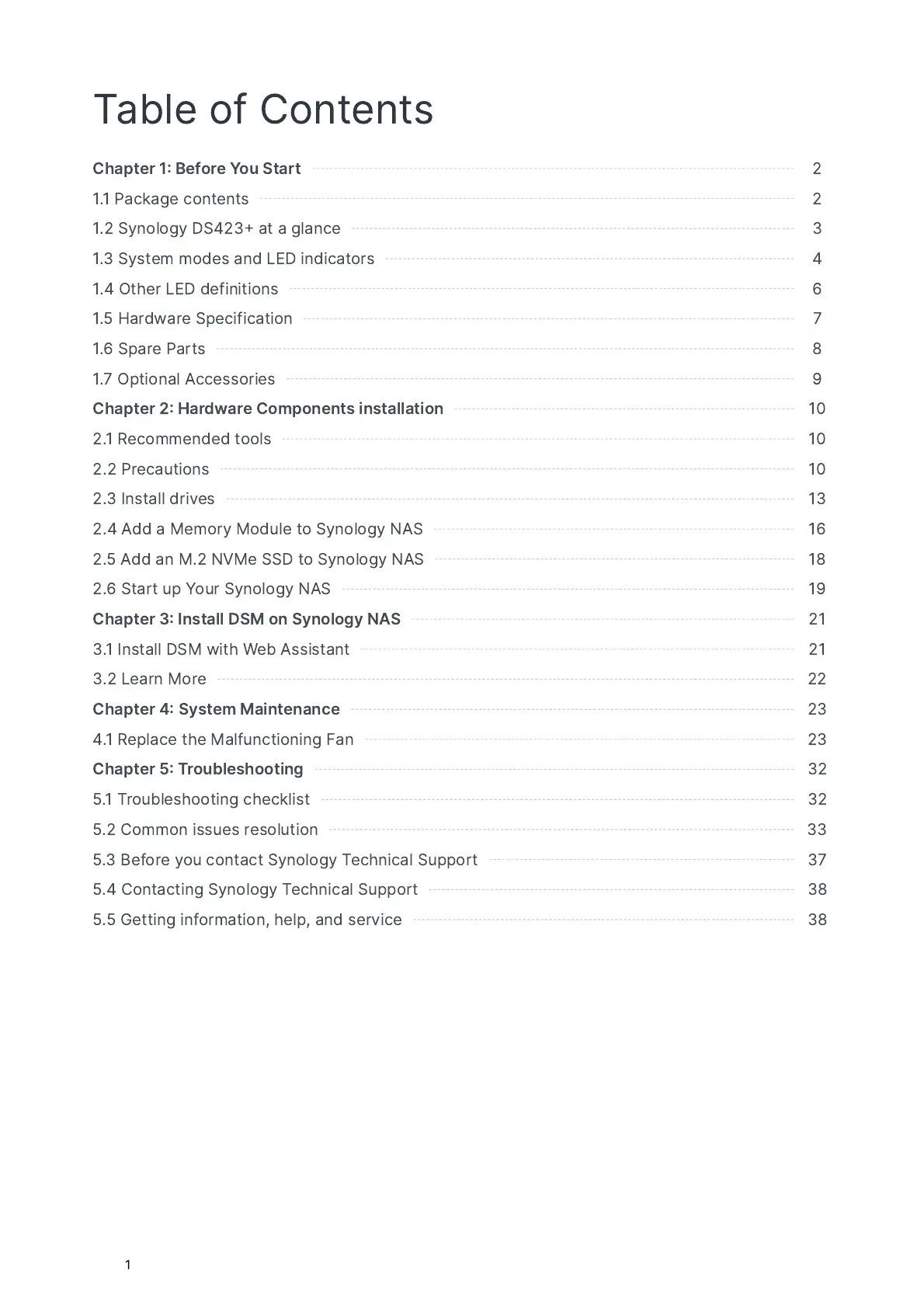 Table of Contents

Chapter 1: Before You Start 2
1.1 Package contents 2
1.2 Synology DS423+ at a glance 3
1.3 System modes and LED indicators 4
1.4 Other LED definitions 6
1.5 Hardware Specification 7
1.6 Spare Parts 8
1.7 Optional Accessories 9
Chapter 2: Hardware Components installation 10
2.1 Recommended tools 10
2.2 Precautions 10
2.3 Install drives 13
2.4 Add a Memory Module to Synology NAS 16
2.5 Add an M.2 NVMe SSD to Synology NAS 18
2.6 Start up Your Synology NAS 19
Chapter 3: Install DSM on Synology NAS 21
3.1 Install DSM with Web Assistant 21
3.2 Learn More 22
Chapter 4: System Maintenance 23
4.1 Replace the Malfunctioning Fan 23
Chapter 5: Troubleshooting 32
5.1 Troubleshooting checklist 32
5.2 Common issues resolution 33
5.3 Before you contact Synology Technical Support 37
5.4 Contacting Synology Technical Support 38
5.5 Getting information, help, and service 38

1